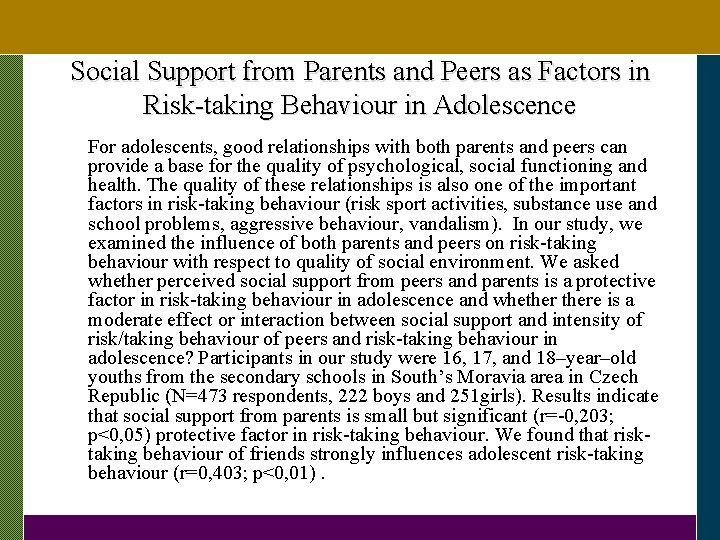 Social Support from Parents and Peers as Factors in Risk-taking Behaviour in Adolescence

For adolescents, good relationships with both parents and peers can provide a base for the quality of psychological, social functioning and health. The quality of these relationships is also one of the important factors in risk-taking behaviour (risk sport activities, substance use and school problems, aggressive behaviour, vandalism). In our study, we examined the influence of both parents and peers on risk-taking behaviour with respect to quality of social environment. We asked whether perceived social support from peers and parents is a protective factor in risk-taking behaviour in adolescence and whether there is a moderate effect or interaction between social support and intensity of risk/taking behaviour of peers and risk-taking behaviour in adolescence? Participants in our study were 16, 17, and 18–year–old youths from the secondary schools in South's Moravia area in Czech Republic (N=473 respondents, 222 boys and 251girls). Results indicate that social support from parents is small but significant (r=-0,203; p<0,05) protective factor in risk-taking behaviour. We found that risk-taking behaviour of friends strongly influences adolescent risk-taking behaviour (r=0,403; p<0,01) .